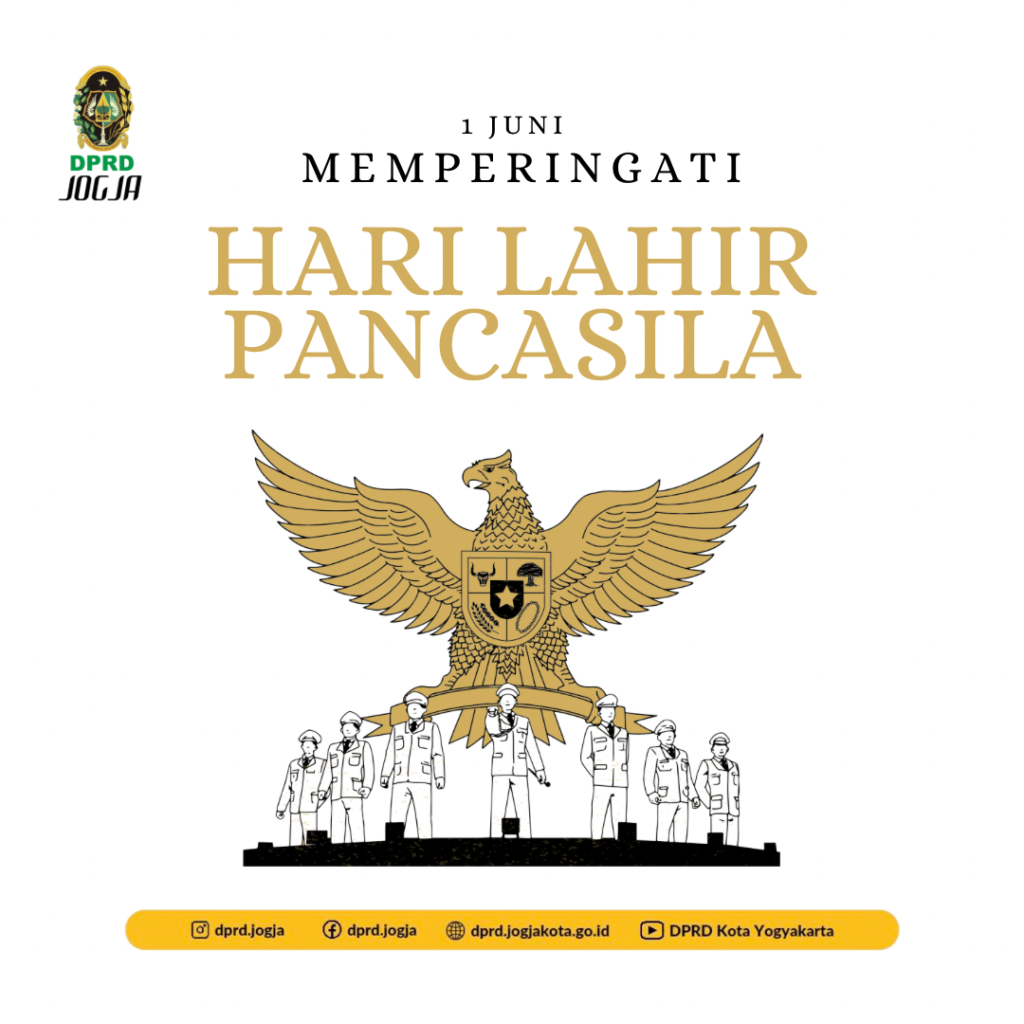 DPRD
JOGJA

1 JUNI
MEMPERINGATI

HARI LAHIR PANCASILA

dprd.jogja dprd.jogja dprd.jogjakota.go.id DPRD Kota Yogyakarta